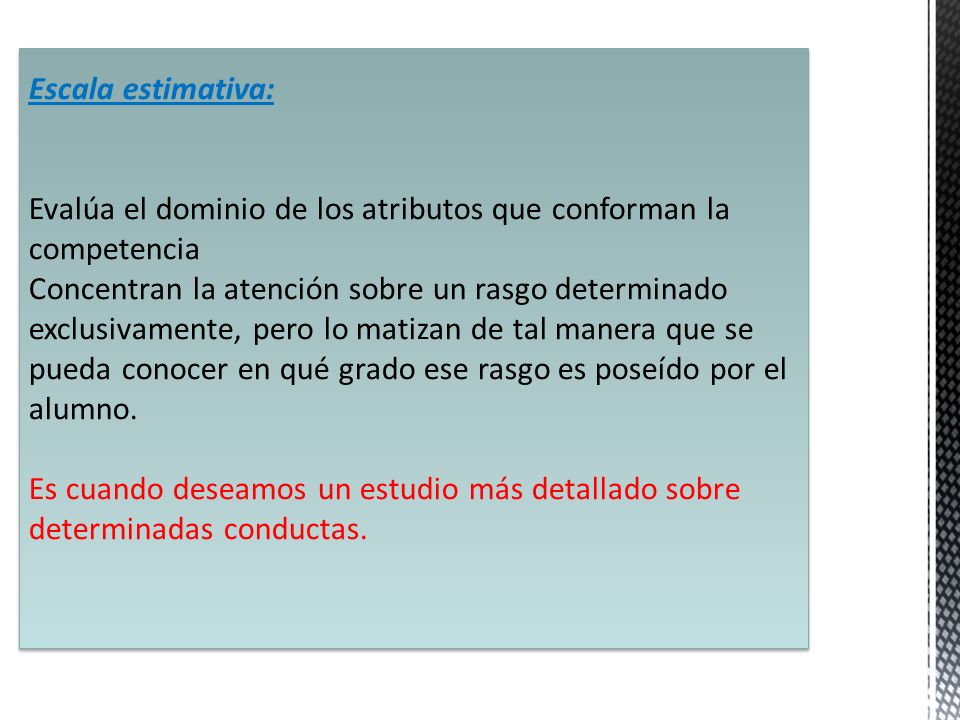 Escala estimativa:

Evalúa el dominio de los atributos que conforman la competencia
Concentran la atención sobre un rasgo determinado exclusivamente, pero lo matizan de tal manera que se pueda conocer en qué grado ese rasgo es poseído por el alumno.

Es cuando deseamos un estudio más detallado sobre determinadas conductas.